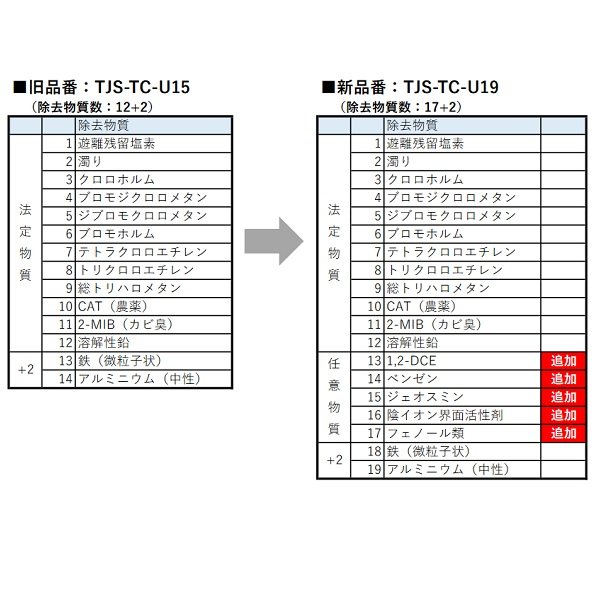 ■旧品番：TJS-TC-U15
（除去物質数：12+2）

| | | 除去物質 |
|---|---|---|
| 法定物質 | 1 | 遊離残留塩素 |
| | 2 | 濁り |
| | 3 | クロロホルム |
| | 4 | ブロモジクロロメタン |
| | 5 | ジブロモクロロメタン |
| | 6 | ブロモホルム |
| | 7 | テトラクロロエチレン |
| | 8 | トリクロロエチレン |
| | 9 | 総トリハロメタン |
| | 10 | CAT（農薬） |
| | 11 | 2-MIB（カビ臭） |
| | 12 | 溶解性鉛 |
| +2 | 13 | 鉄（微粒子状） |
| | 14 | アルミニウム（中性） |

■新品番：TJS-TC-U19
（除去物質数：17+2）

| | | 除去物質 | |
|---|---|---|---|
| 法定物質 | 1 | 遊離残留塩素 | |
| | 2 | 濁り | |
| | 3 | クロロホルム | |
| | 4 | ブロモジクロロメタン | |
| | 5 | ジブロモクロロメタン | |
| | 6 | ブロモホルム | |
| | 7 | テトラクロロエチレン | |
| | 8 | トリクロロエチレン | |
| | 9 | 総トリハロメタン | |
| | 10 | CAT（農薬） | |
| | 11 | 2-MIB（カビ臭） | |
| | 12 | 溶解性鉛 | |
| 任意物質 | 13 | 1,2-DCE | 追加 |
| | 14 | ベンゼン | 追加 |
| | 15 | ジェオスミン | 追加 |
| | 16 | 陰イオン界面活性剤 | 追加 |
| | 17 | フェノール類 | 追加 |
| +2 | 18 | 鉄（微粒子状） | |
| | 19 | アルミニウム（中性） | |